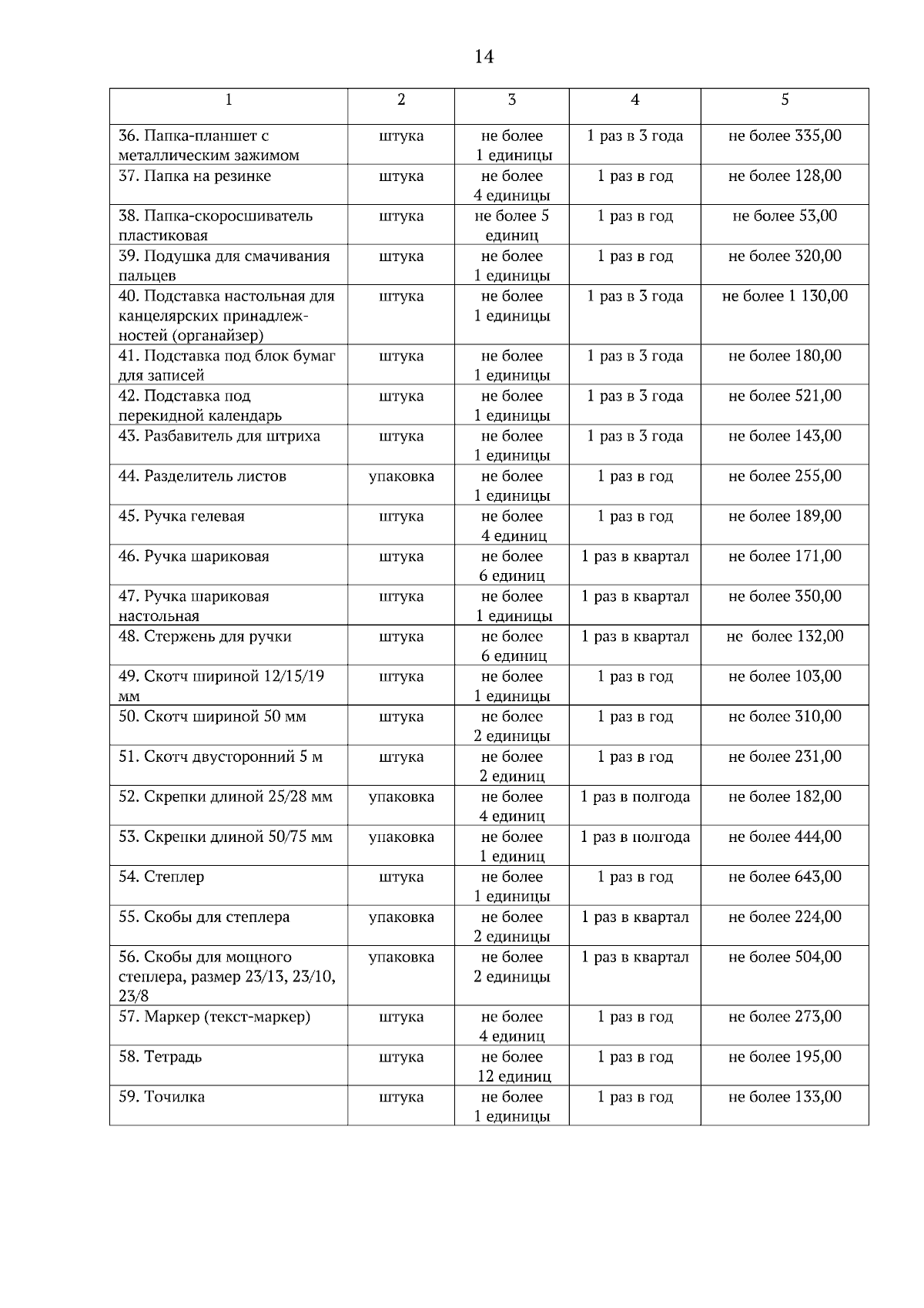 14

| 1 | 2 | 3 | 4 | 5 |
|---|---|---|---|---|
| 36. Папка-планшет с металлическим зажимом | штука | не более 1 единицы | 1 раз в 3 года | не более 335,00 |
| 37. Папка на резинке | штука | не более 4 единицы | 1 раз в год | не более 128,00 |
| 38. Папка-скоросшиватель пластиковая | штука | не более 5 единиц | 1 раз в год | не более 53,00 |
| 39. Подушка для смачивания пальцев | штука | не более 1 единицы | 1 раз в год | не более 320,00 |
| 40. Подставка настольная для канцелярских принадлежностей (органайзер) | штука | не более 1 единицы | 1 раз в 3 года | не более 1 130,00 |
| 41. Подставка под блок бумаг для записей | штука | не более 1 единицы | 1 раз в 3 года | не более 180,00 |
| 42. Подставка под перекидной календарь | штука | не более 1 единицы | 1 раз в 3 года | не более 521,00 |
| 43. Разбавитель для штриха | штука | не более 1 единицы | 1 раз в 3 года | не более 143,00 |
| 44. Разделитель листов | упаковка | не более 1 единицы | 1 раз в год | не более 255,00 |
| 45. Ручка гелевая | штука | не более 4 единиц | 1 раз в год | не более 189,00 |
| 46. Ручка шариковая | штука | не более 6 единиц | 1 раз в квартал | не более 171,00 |
| 47. Ручка шариковая настольная | штука | не более 1 единицы | 1 раз в квартал | не более 350,00 |
| 48. Стержень для ручки | штука | не более 6 единиц | 1 раз в квартал | не более 132,00 |
| 49. Скотч шириной 12/15/19 мм | штука | не более 1 единицы | 1 раз в год | не более 103,00 |
| 50. Скотч шириной 50 мм | штука | не более 2 единицы | 1 раз в год | не более 310,00 |
| 51. Скотч двусторонний 5 м | штука | не более 2 единиц | 1 раз в год | не более 231,00 |
| 52. Скрепки длиной 25/28 мм | упаковка | не более 4 единиц | 1 раз в полгода | не более 182,00 |
| 53. Скрепки длиной 50/75 мм | упаковка | не более 1 единиц | 1 раз в полгода | не более 444,00 |
| 54. Степлер | штука | не более 1 единицы | 1 раз в год | не более 643,00 |
| 55. Скобы для степлера | упаковка | не более 2 единицы | 1 раз в квартал | не более 224,00 |
| 56. Скобы для мощного степлера, размер 23/13, 23/10, 23/8 | упаковка | не более 2 единицы | 1 раз в квартал | не более 504,00 |
| 57. Маркер (текст-маркер) | штука | не более 4 единиц | 1 раз в год | не более 273,00 |
| 58. Тетрадь | штука | не более 12 единиц | 1 раз в год | не более 195,00 |
| 59. Точилка | штука | не более 1 единицы | 1 раз в год | не более 133,00 |